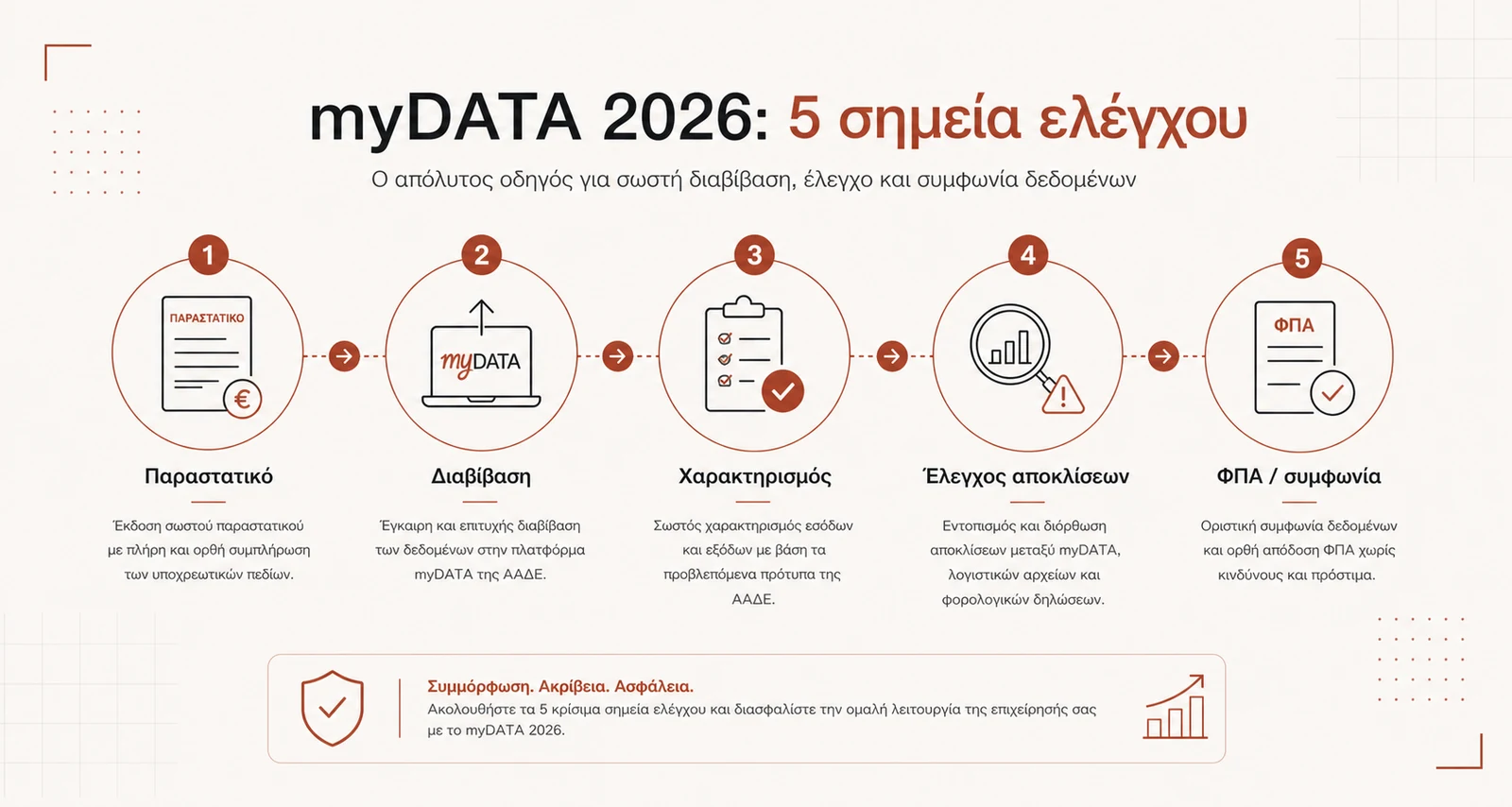 myDATA 2026: 5 σημεία ελέγχου

Ο απόλυτος οδηγός για σωστή διαβίβαση, έλεγχο και συμφωνία δεδομένων

1

ΠΑΡΑΣΤΑΤΙΚΟ

€

Παραστατικό

Έκδοση σωστού παραστατικού με πλήρη και ορθή συμπλήρωση των υποχρεωτικών πεδίων.

2

myDATA

Διαβίβαση

Έγκαιρη και επιτυχής διαβίβαση των δεδομένων στην πλατφόρμα myDATA της ΑΑΔΕ.

3

Χαρακτηρισμός

Σωστός χαρακτηρισμός εσόδων και εξόδων με βάση τα προβλεπόμενα πρότυπα της ΑΑΔΕ.

4

Έλεγχος αποκλίσεων

Εντοπισμός και διόρθωση αποκλίσεων μεταξύ myDATA, λογιστικών αρχείων και φορολογικών δηλώσεων.

5

ΦΠΑ

ΦΠΑ / συμφωνία

Οριστική συμφωνία δεδομένων και ορθή απόδοση ΦΠΑ χωρίς κινδύνους και πρόστιμα.

Συμμόρφωση. Ακρίβεια. Ασφάλεια.
Ακολουθήστε τα 5 κρίσιμα σημεία ελέγχου και διασφαλίστε την ομαλή λειτουργία της επιχείρησής σας με το myDATA 2026.